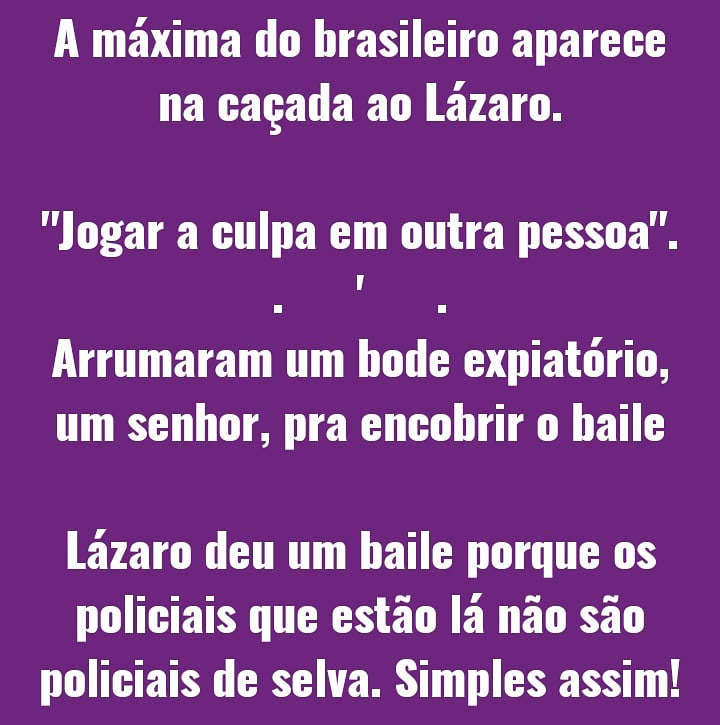 A máxima do brasileiro aparece na caçada ao Lázaro.

"Jogar a culpa em outra pessoa".
. ' .
Arrumaram um bode expiatório, um senhor, pra encobrir o baile

Lázaro deu um baile porque os policiais que estão lá não são policiais de selva. Simples assim!